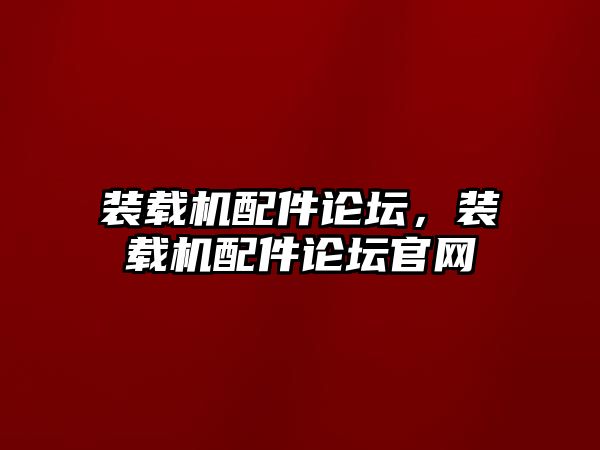 装载机配件论坛，装载机配件论坛官网